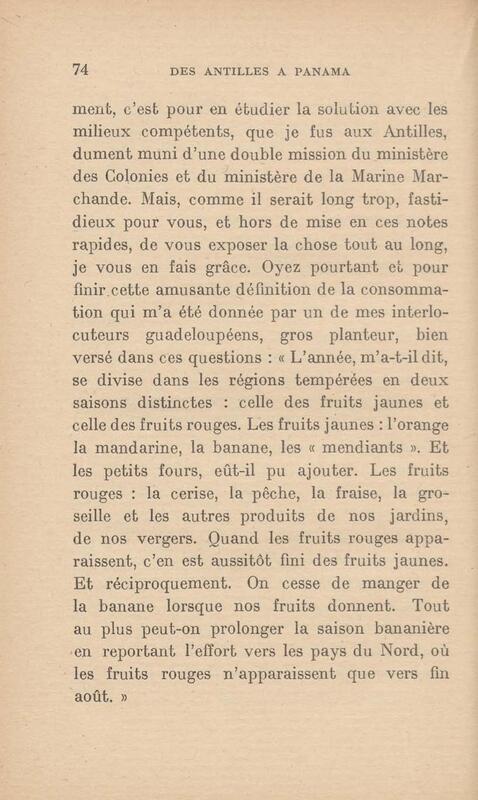 74 DES ANTILLES A PANAMA

ment, c'est pour en étudier la solution avec les milieux compétents, que je fus aux Antilles, dument muni d'une double mission du ministère des Colonies et du ministère de la Marine Marchande. Mais, comme il serait long trop, fastidieux pour vous, et hors de mise en ces notes rapides, de vous exposer la chose tout au long, je vous en fais grâce. Oyez pourtant et pour finir cette amusante définition de la consommation qui m'a été donnée par un de mes interlocuteurs guadeloupéens, gros planteur, bien versé dans ces questions : « L'année, m'a-t-il dit, se divise dans les régions tempérées en deux saisons distinctes : celle des fruits jaunes et celle des fruits rouges. Les fruits jaunes : l'orange la mandarine, la banane, les « mendiants ». Et les petits fours, eût-il pu ajouter. Les fruits rouges : la cerise, la pêche, la fraise, la groseille et les autres produits de nos jardins, de nos vergers. Quand les fruits rouges apparaissent, c'en est aussitôt fini des fruits jaunes. Et réciproquement. On cesse de manger de la banane lorsque nos fruits donnent. Tout au plus peut-on prolonger la saison bananière en reportant l'effort vers les pays du Nord, où les fruits rouges n'apparaissent que vers fin août. »